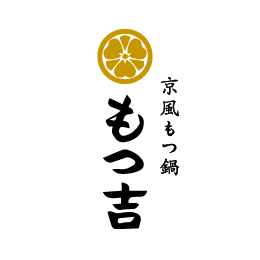 京風もつ鍋

もつ吉